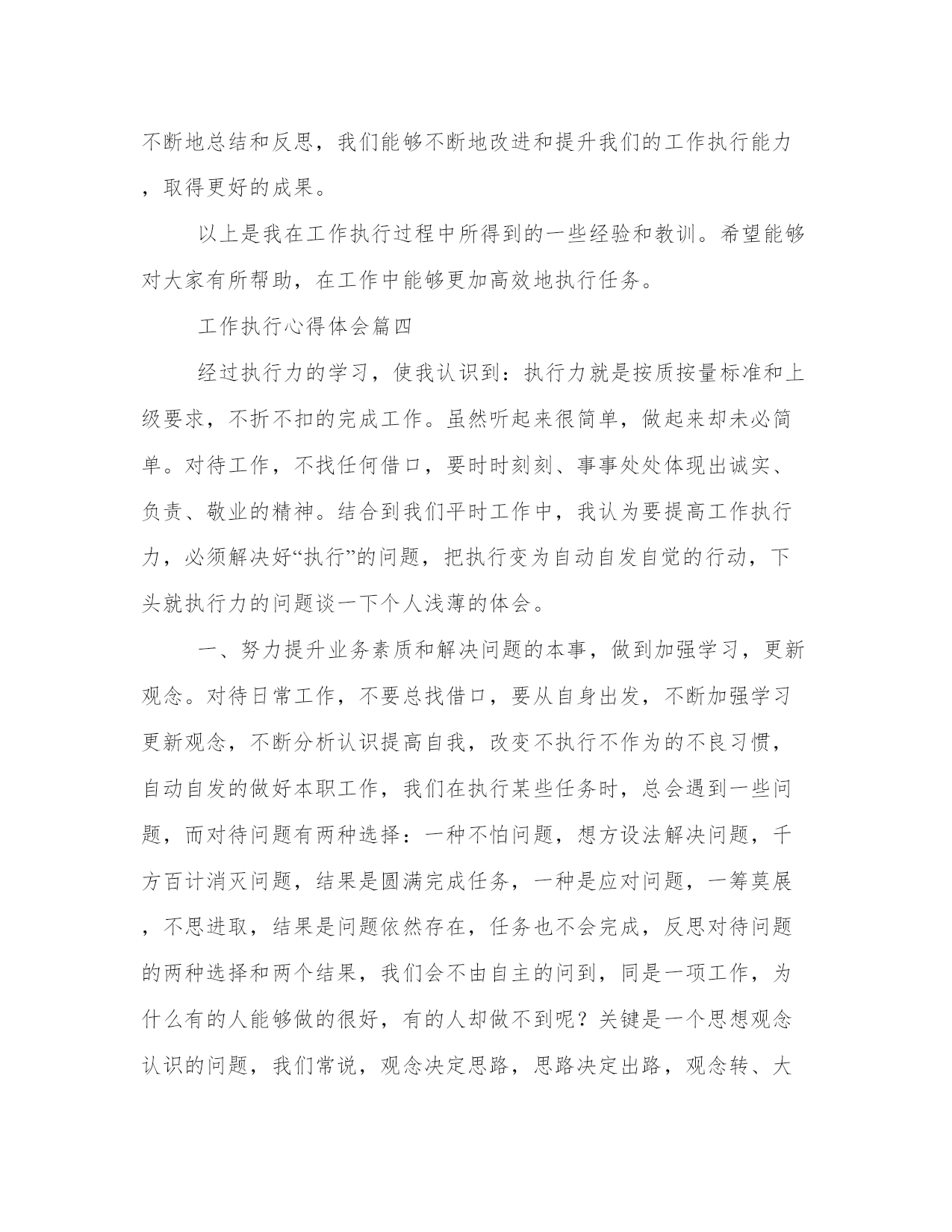 不断地总结和反思，我们能够不断地改进和提升我们的工作执行能力，取得更好的成果。

以上是我在工作执行过程中所得到的一些经验和教训。希望能够对大家有所帮助，在工作中能够更加高效地执行任务。

工作执行心得体会篇四

经过执行力的学习，使我认识到：执行力就是按质按量标准和上级要求，不折不扣的完成工作。虽然听起来很简单，做起来却未必简单。对待工作，不找任何借口，要时时刻刻、事事处处体现出诚实、负责、敬业的精神。结合到我们平时工作中，我认为要提高工作执行力，必须解决好“执行”的问题，把执行变为自动自发自觉的行动，下头就执行力的问题谈一下个人浅薄的体会。

一、努力提升业务素质和解决问题的本事，做到加强学习，更新观念。对待日常工作，不要总找借口，要从自身出发，不断加强学习更新观念，不断分析认识提高自我，改变不执行不作为的不良习惯，自动自发的做好本职工作，我们在执行某些任务时，总会遇到一些问题，而对待问题有两种选择：一种不怕问题，想方设法解决问题，千方百计消灭问题，结果是圆满完成任务，一种是应对问题，一筹莫展，不思进取，结果是问题依然存在，任务也不会完成，反思对待问题的两种选择和两个结果，我们会不由自主的问到，同是一项工作，为什么有的人能够做的很好，有的人却做不到呢？关键是一个思想观念认识的问题，我们常说，观念决定思路，思路决定出路，观念转、大